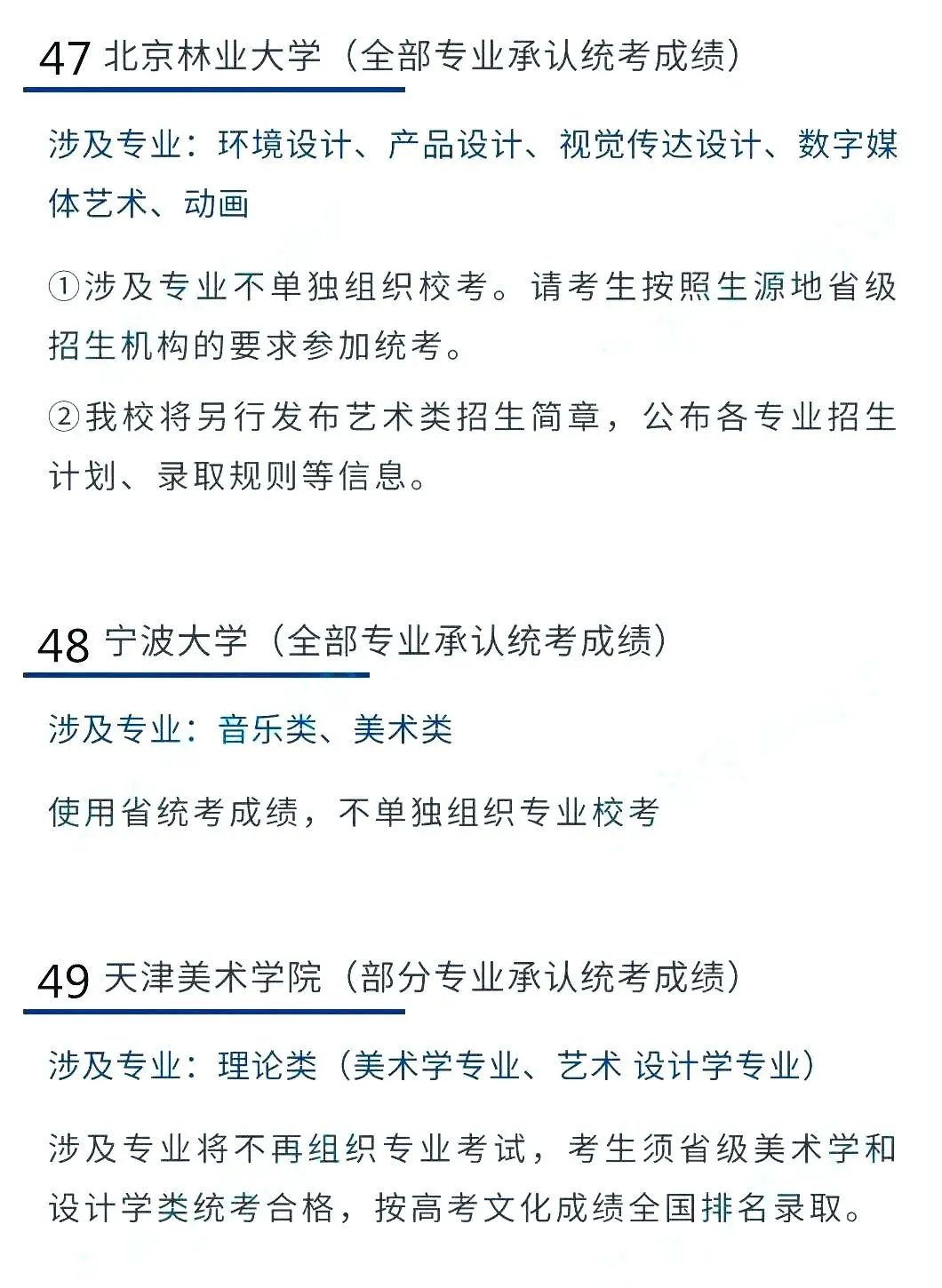 47 北京林业大学（全部专业承认统考成绩）

涉及专业：环境设计、产品设计、视觉传达设计、数字媒体艺术、动画

①涉及专业不单独组织校考。请考生按照生源地省级招生机构的要求参加统考。

②我校将另行发布艺术类招生简章，公布各专业招生计划、录取规则等信息。

48 宁波大学（全部专业承认统考成绩）

涉及专业：音乐类、美术类

使用省统考成绩，不单独组织专业校考

49 天津美术学院（部分专业承认统考成绩）

涉及专业：理论类（美术学专业、艺术 设计学专业）

涉及专业将不再组织专业考试，考生须省级美术学和设计学类统考合格，按高考文化成绩全国排名录取。